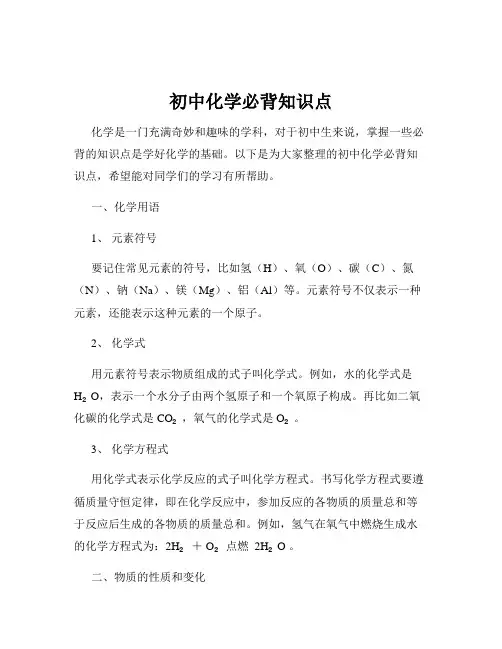 初中化学必背知识点

化学是一门充满奇妙和趣味的学科，对于初中生来说，掌握一些必背的知识点是学好化学的基础。以下是为大家整理的初中化学必背知识点，希望能对同学们的学习有所帮助。

一、化学用语

1、 元素符号

要记住常见元素的符号，比如氢（H）、氧（O）、碳（C）、氮（N）、钠（Na）、镁（Mg）、铝（Al）等。元素符号不仅表示一种元素，还能表示这种元素的一个原子。

2、 化学式

用元素符号表示物质组成的式子叫化学式。例如，水的化学式是 $H_2O$，表示一个水分子由两个氢原子和一个氧原子构成。再比如二氧化碳的化学式是 $CO_2$ ，氧气的化学式是 $O_2$ 。

3、 化学方程式

用化学式表示化学反应的式子叫化学方程式。书写化学方程式要遵循质量守恒定律，即在化学反应中，参加反应的各物质的质量总和等于反应后生成的各物质的质量总和。例如，氢气在氧气中燃烧生成水的化学方程式为：$2H_2 + O_2$ 点燃 $2H_2O$ 。

二、物质的性质和变化